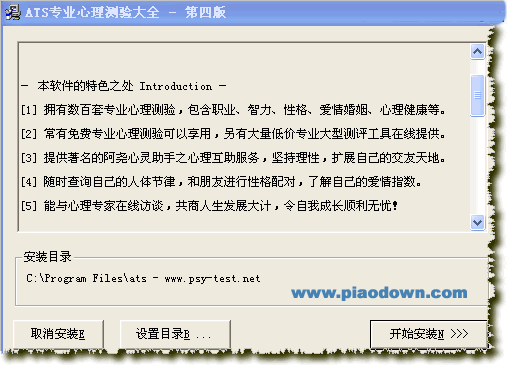 ATS专业心理测验大全 － 第四版

－ 本软件的特色之处 Introduction －

[1] 拥有数百套专业心理测验，包含职业、智力、性格、爱情婚姻、心理健康等。

[2] 常有免费专业心理测验可以享用，另有大量低价专业大型测评工具在线提供。

[3] 提供著名的阿尧心灵助手之心理互助服务，坚持理性，扩展自己的交友天地。

[4] 随时查询自己的人体节律，和朋友进行性格配对，了解自己的爱情指数。

[5] 能与心理专家在线访谈，共商人生发展大计，令自我成长顺利无忧！

安装目录

C:\Program Files\ats - www.psy-test.net

www.piaodown.com

取消安装E

设置目录B ...

开始安装N >>>